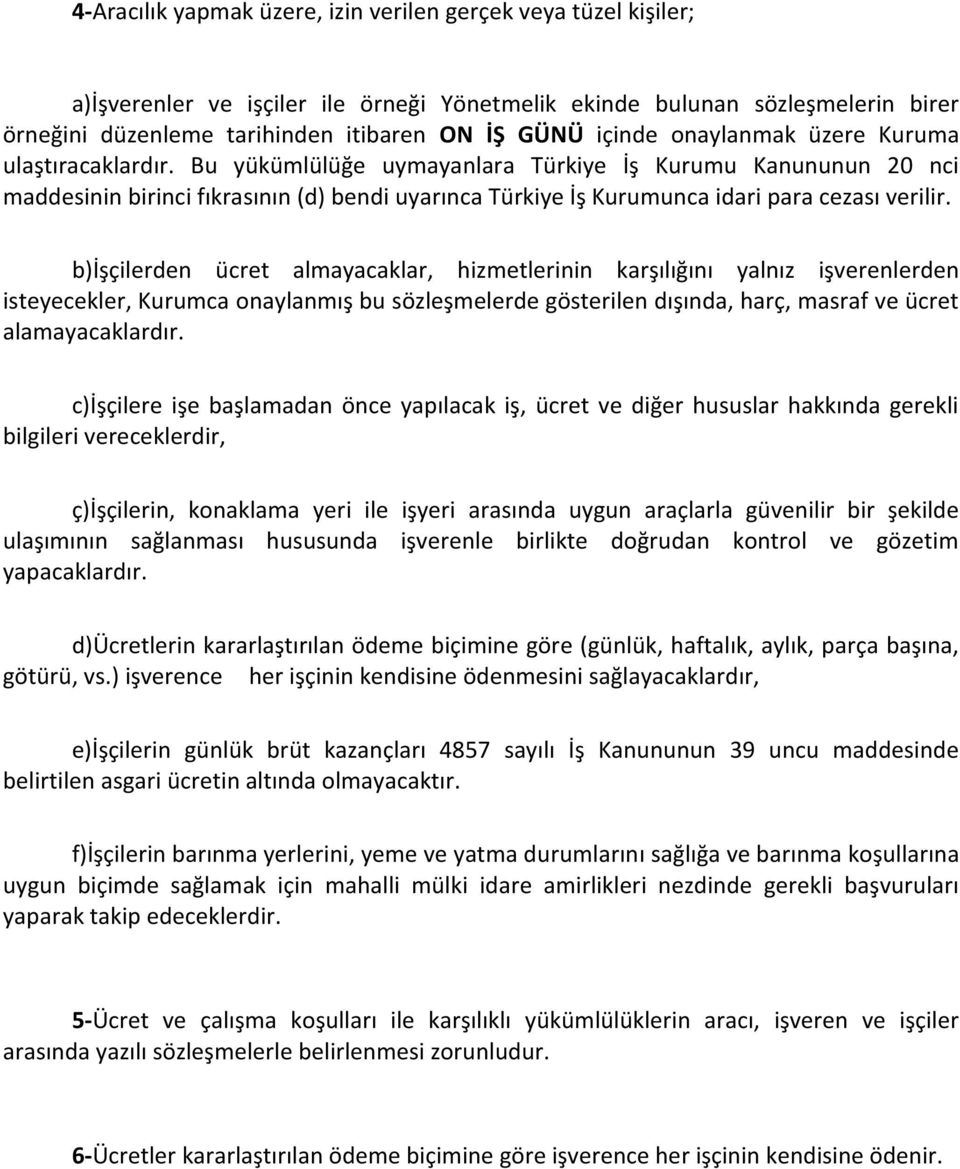 4-Aracılık yapmak üzere, izin verilen gerçek veya tüzel kişiler;

a)İşverenler ve işçiler ile örneği Yönetmelik ekinde bulunan sözleşmelerin birer örneğini düzenleme tarihinden itibaren ON İŞ GÜNÜ içinde onaylanmak üzere Kuruma ulaştıracaklardır. Bu yükümlülüğe uymayanlara Türkiye İş Kurumu Kanununun 20 nci maddesinin birinci fıkrasının (d) bendi uyarınca Türkiye İş Kurumunca idari para cezası verilir.

b)İşçilerden ücret almayacaklar, hizmetlerinin karşılığını yalnız işverenlerden isteyecekler, Kurumca onaylanmış bu sözleşmelerde gösterilen dışında, harç, masraf ve ücret alamayacaklardır.

c)İşçilere işe başlamadan önce yapılacak iş, ücret ve diğer hususlar hakkında gerekli bilgileri vereceklerdir,

ç)İşçilerin, konaklama yeri ile işyeri arasında uygun araçlarla güvenilir bir şekilde ulaşımının sağlanması hususunda işverenle birlikte doğrudan kontrol ve gözetim yapacaklardır.

d)Ücretlerin kararlaştırılan ödeme biçimine göre (günlük, haftalık, aylık, parça başına, götürü, vs.) işverence her işçinin kendisine ödenmesini sağlayacaklardır,

e)İşçilerin günlük brüt kazançları 4857 sayılı İş Kanununun 39 uncu maddesinde belirtilen asgari ücretin altında olmayacaktır.

f)İşçilerin barınma yerlerini, yeme ve yatma durumlarını sağlığa ve barınma koşullarına uygun biçimde sağlamak için mahalli mülki idare amirlikleri nezdinde gerekli başvuruları yaparak takip edeceklerdir.

5-Ücret ve çalışma koşulları ile karşılıklı yükümlülüklerin aracı, işveren ve işçiler arasında yazılı sözleşmelerle belirlenmesi zorunludur.

6-Ücretler kararlaştırılan ödeme biçimine göre işverence her işçinin kendisine ödenir.